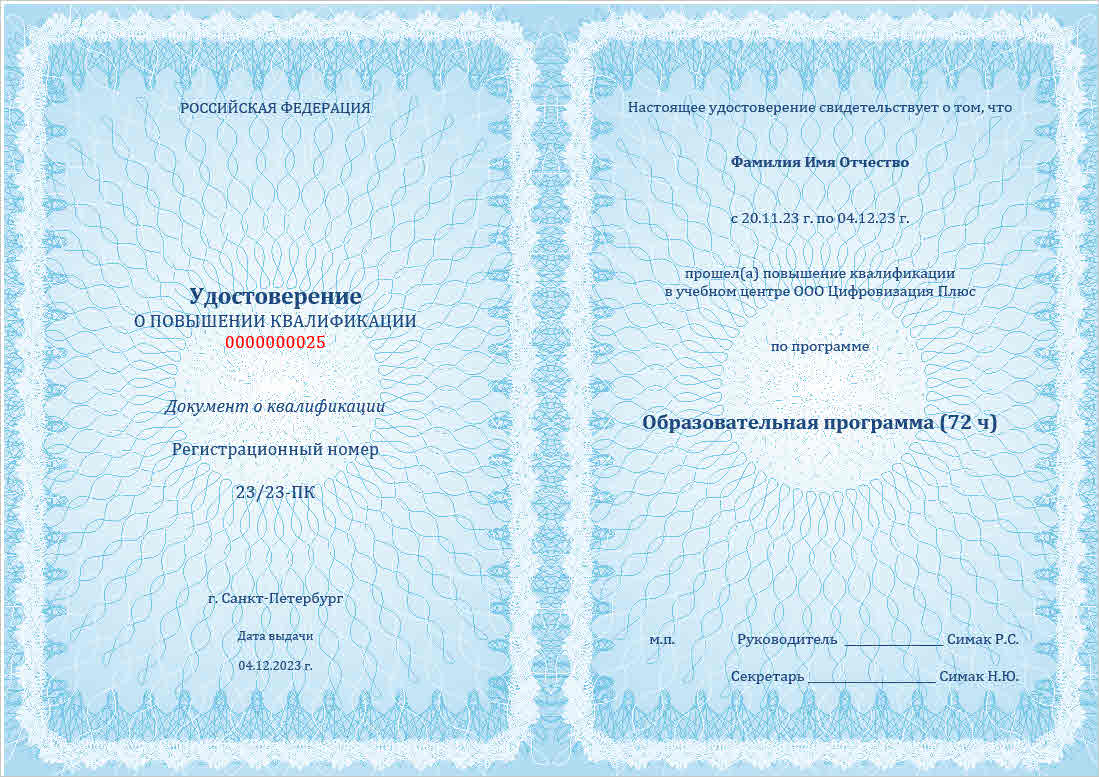 РОССИЙСКАЯ ФЕДЕРАЦИЯ

Удостоверение
О ПОВЫШЕНИИ КВАЛИФИКАЦИИ
0000000025

Документ о квалификации

Регистрационный номер

23/23-ПК

г. Санкт-Петербург

Дата выдачи

04.12.2023 г.

Настоящее удостоверение свидетельствует о том, что

Фамилия Имя Отчество

с 20.11.23 г. по 04.12.23 г.

прошел(а) повышение квалификации
в учебном центре ООО Цифровизация Плюс

по программе

Образовательная программа (72 ч)

м.п. Руководитель ____ Симак Р.С.

Секретарь ____ Симак Н.Ю.